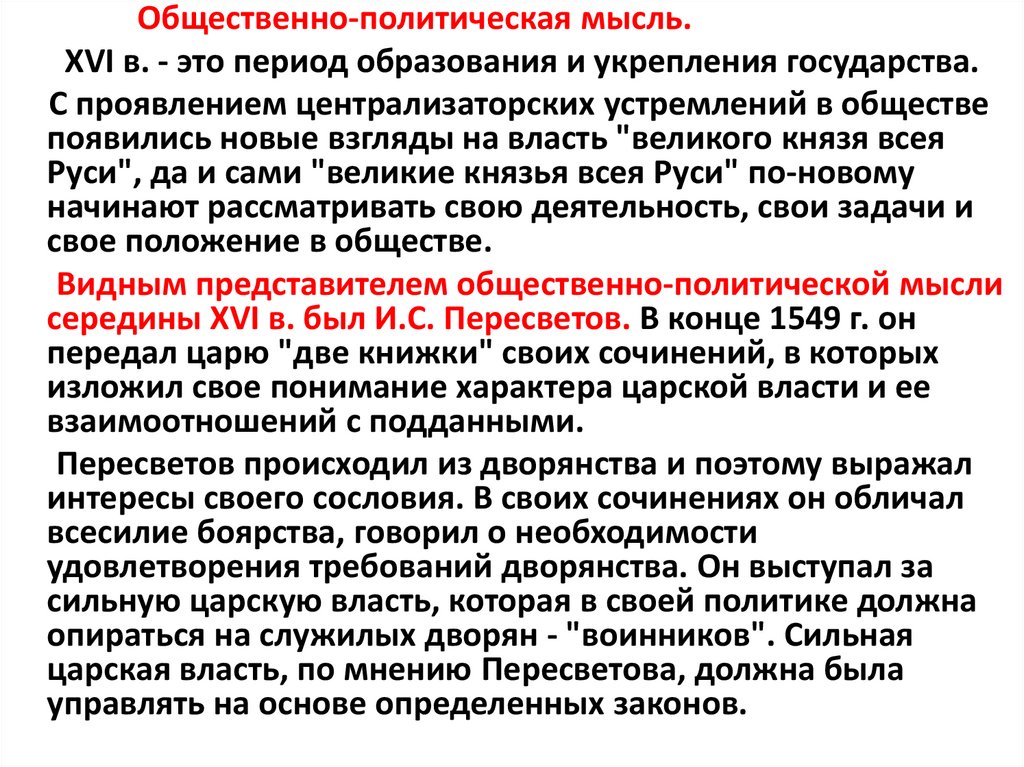 Общественно-политическая мысль.

XVI в. - это период образования и укрепления государства.

С проявлением централизаторских устремлений в обществе появились новые взгляды на власть "великого князя всея Руси", да и сами "великие князья всея Руси" по-новому начинают рассматривать свою деятельность, свои задачи и свое положение в обществе.

Видным представителем общественно-политической мысли середины XVI в. был И.С. Пересветов. В конце 1549 г. он передал царю "две книжки" своих сочинений, в которых изложил свое понимание характера царской власти и ее взаимоотношений с подданными.

Пересветов происходил из дворянства и поэтому выражал интересы своего сословия. В своих сочинениях он обличал всесилие боярства, говорил о необходимости удовлетворения требований дворянства. Он выступал за сильную царскую власть, которая в своей политике должна опираться на служилых дворян - "воинников". Сильная царская власть, по мнению Пересветова, должна была управлять на основе определенных законов.